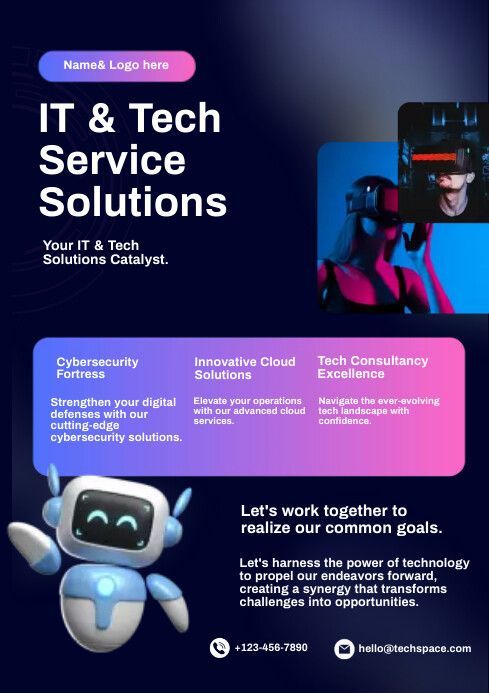 Name& Logo here

IT & Tech Service Solutions

Your IT & Tech Solutions Catalyst.

Cybersecurity Fortress

Strengthen your digital defenses with our cutting-edge cybersecurity solutions.

Innovative Cloud Solutions

Elevate your operations with our advanced cloud services.

Tech Consultancy Excellence

Navigate the ever-evolving tech landscape with confidence.

Let's work together to realize our common goals.

Let's harness the power of technology to propel our endeavors forward, creating a synergy that transforms challenges into opportunities.

+123-456-7890

hello@techspace.com